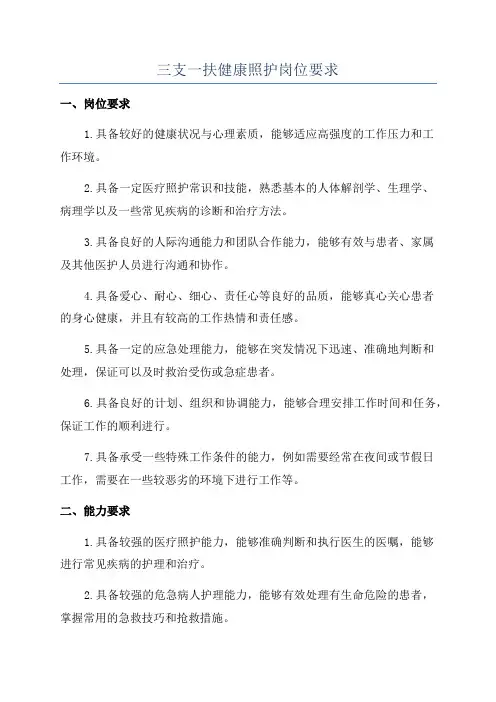 三支一扶健康照护岗位要求

一、岗位要求

1.具备较好的健康状况与心理素质，能够适应高强度的工作压力和工作环境。

2.具备一定医疗照护常识和技能，熟悉基本的人体解剖学、生理学、病理学以及一些常见疾病的诊断和治疗方法。

3.具备良好的人际沟通能力和团队合作能力，能够有效与患者、家属及其他医护人员进行沟通和协作。

4.具备爱心、耐心、细心、责任心等良好的品质，能够真心关心患者的身心健康，并且有较高的工作热情和责任感。

5.具备一定的应急处理能力，能够在突发情况下迅速、准确地判断和处理，保证可以及时救治受伤或急症患者。

6.具备良好的计划、组织和协调能力，能够合理安排工作时间和任务，保证工作的顺利进行。

7.具备承受一些特殊工作条件的能力，例如需要经常在夜间或节假日工作，需要在一些较恶劣的环境下进行工作等。

二、能力要求

1.具备较强的医疗照护能力，能够准确判断和执行医生的医嘱，能够进行常见疾病的护理和治疗。

2.具备较强的危急病人护理能力，能够有效处理有生命危险的患者，掌握常用的急救技巧和抢救措施。